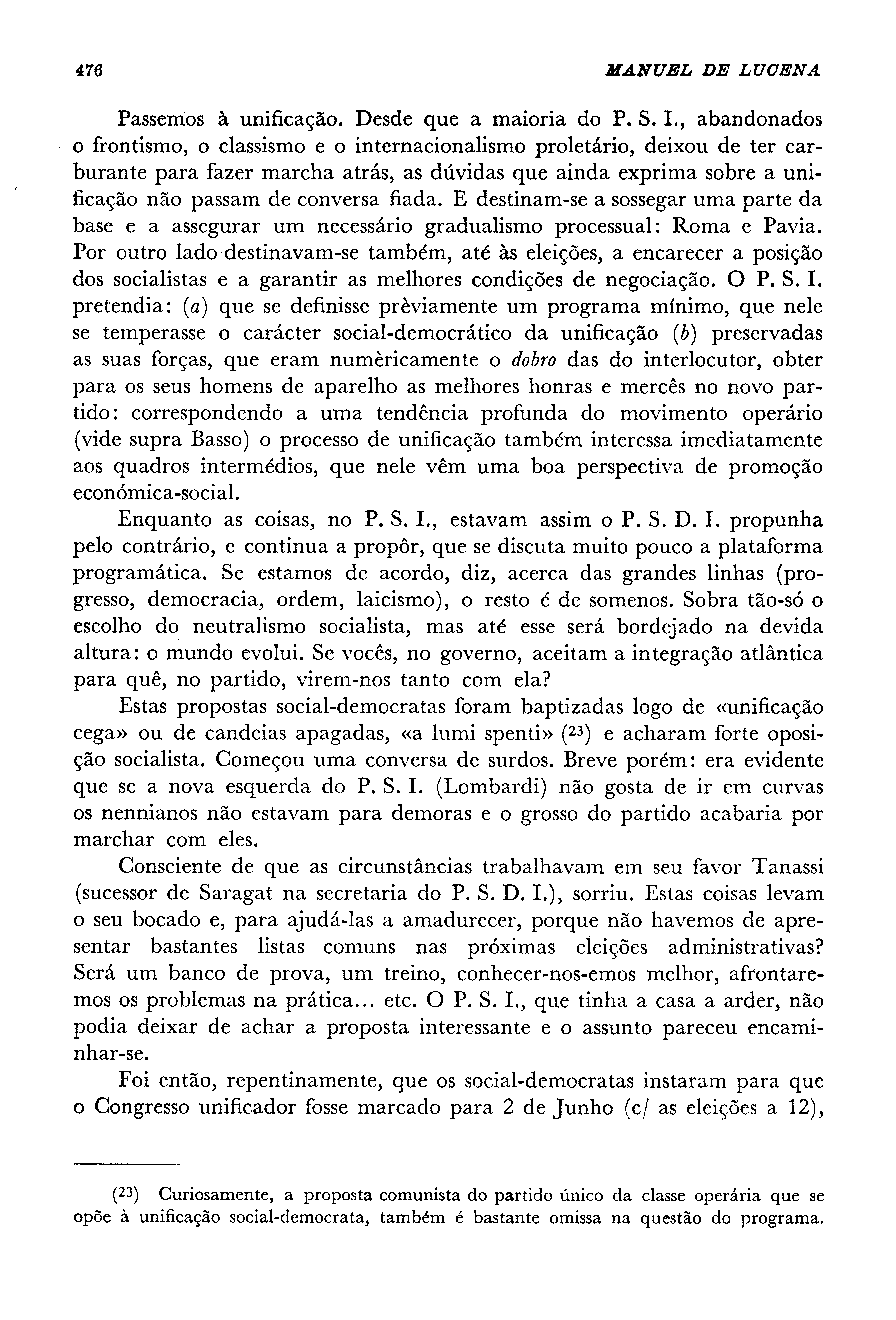 476 MANUEL DE LUCENA

Passemos à unificação. Desde que a maioria do P. S. I., abandonados o frontismo, o classismo e o internacionalismo proletário, deixou de ter carburante para fazer marcha atrás, as dúvidas que ainda exprima sobre a unificação não passam de conversa fiada. E destinam-se a sossegar uma parte da base e a assegurar um necessário gradualismo processual: Roma e Pavia. Por outro lado destinavam-se também, até às eleições, a encarecer a posição dos socialistas e a garantir as melhores condições de negociação. O P. S. I. pretendia: (a) que se definisse prèviamente um programa mínimo, que nele se temperasse o carácter social-democrático da unificação (b) preservadas as suas forças, que eram numèricamente o dobro das do interlocutor, obter para os seus homens de aparelho as melhores honras e mercês no novo partido: correspondendo a uma tendência profunda do movimento operário (vide supra Basso) o processo de unificação também interessa imediatamente aos quadros intermédios, que nele vêm uma boa perspectiva de promoção económica-social.

Enquanto as coisas, no P. S. I., estavam assim o P. S. D. I. propunha pelo contrário, e continua a propôr, que se discuta muito pouco a plataforma programática. Se estamos de acordo, diz, acerca das grandes linhas (progresso, democracia, ordem, laicismo), o resto é de somenos. Sobra tão-só o escolho do neutralismo socialista, mas até esse será bordejado na devida altura: o mundo evolui. Se vocês, no governo, aceitam a integração atlântica para quê, no partido, virem-nos tanto com ela?

Estas propostas social-democratas foram baptizadas logo de «unificação cega» ou de candeias apagadas, «a lumi spenti» ($^{23}$) e acharam forte oposição socialista. Começou uma conversa de surdos. Breve porém: era evidente que se a nova esquerda do P. S. I. (Lombardi) não gosta de ir em curvas os nennianos não estavam para demoras e o grosso do partido acabaria por marchar com eles.

Consciente de que as circunstâncias trabalhavam em seu favor Tanassi (sucessor de Saragat na secretaria do P. S. D. I.), sorriu. Estas coisas levam o seu bocado e, para ajudá-las a amadurecer, porque não havemos de apresentar bastantes listas comuns nas próximas eleições administrativas? Será um banco de prova, um treino, conhecer-nos-emos melhor, afrontaremos os problemas na prática... etc. O P. S. I., que tinha a casa a arder, não podia deixar de achar a proposta interessante e o assunto pareceu encaminhar-se.

Foi então, repentinamente, que os social-democratas instaram para que o Congresso unificador fosse marcado para 2 de Junho (c/ as eleições a 12),

($^{23}$) Curiosamente, a proposta comunista do partido único da classe operária que se opõe à unificação social-democrata, também é bastante omissa na questão do programa.